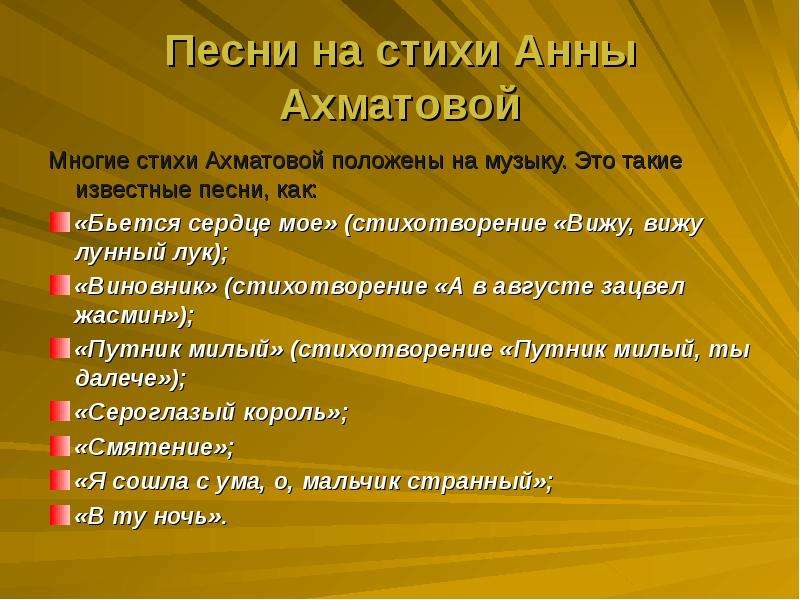 Песни на стихи Анны Ахматовой

Многие стихи Ахматовой положены на музыку. Это такие известные песни, как:

«Бьется сердце мое» (стихотворение «Вижу, вижу лунный лук);

«Виновник» (стихотворение «А в августе зацвел жасмин»);

«Путник милый» (стихотворение «Путник милый, ты далече»);

«Сероглазый король»;

«Смятение»;

«Я сошла с ума, о, мальчик странный»;

«В ту ночь».